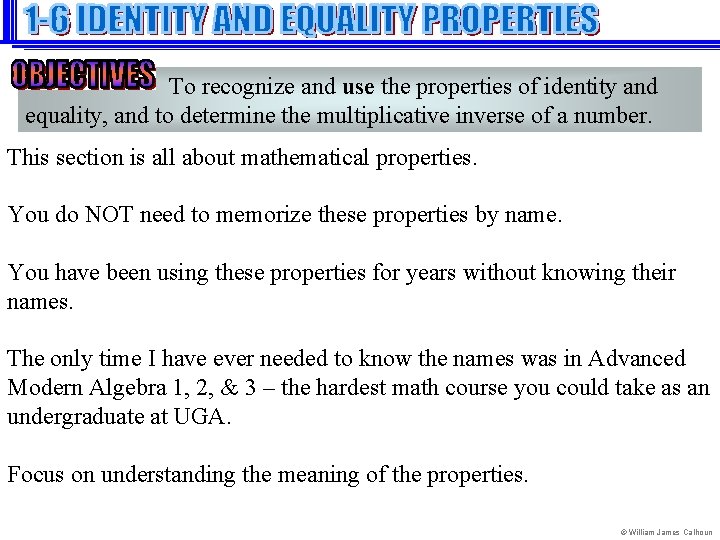 1-6 IDENTITY AND EQUALITY PROPERTIES

OBJECTIVES To recognize and use the properties of identity and equality, and to determine the multiplicative inverse of a number.

This section is all about mathematical properties.

You do NOT need to memorize these properties by name.

You have been using these properties for years without knowing their names.

The only time I have ever needed to know the names was in Advanced Modern Algebra 1, 2, & 3 – the hardest math course you could take as an undergraduate at UGA.

Focus on understanding the meaning of the properties.

© William James Calhoun